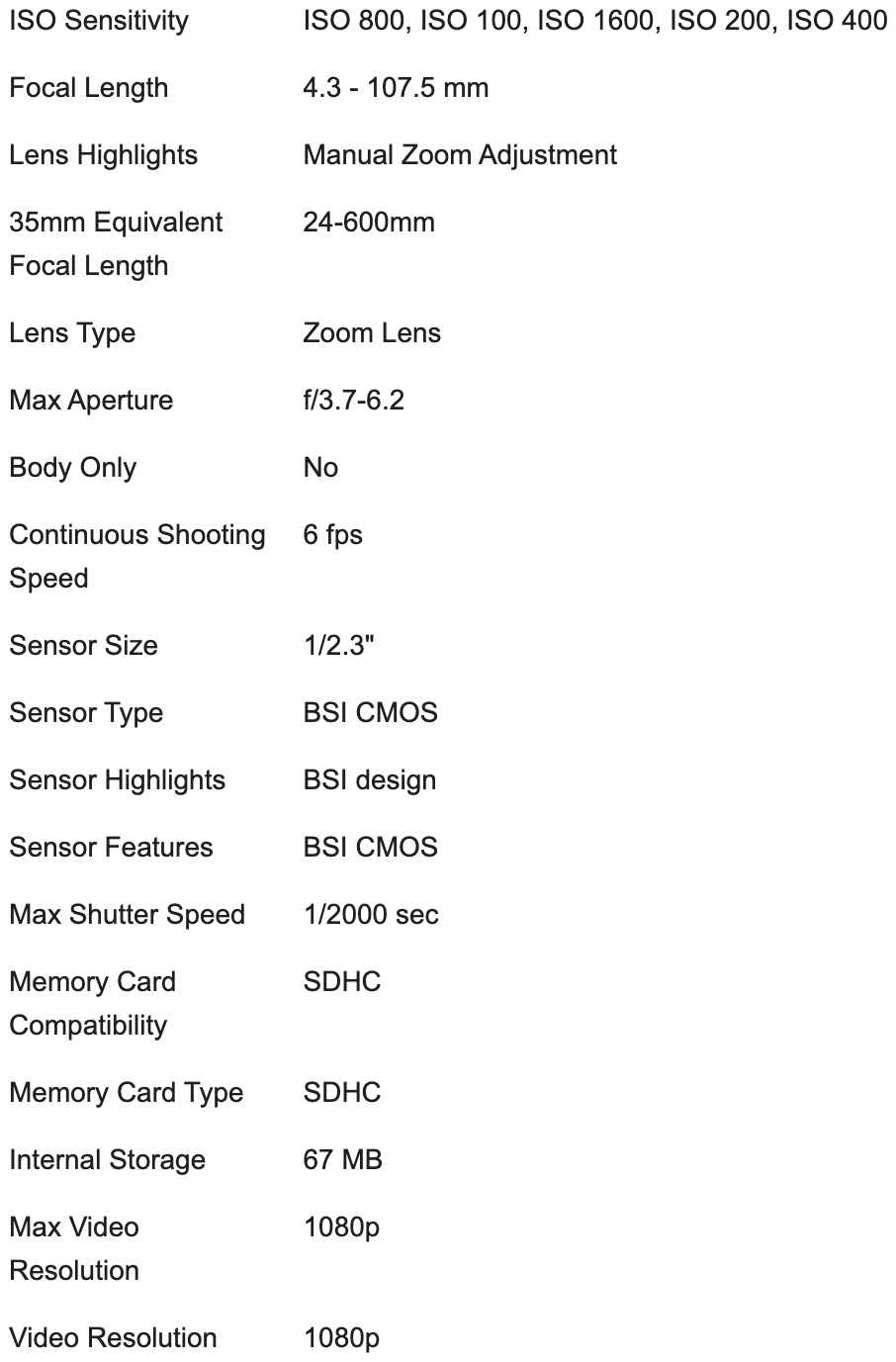 | | |
|---|---|
| ISO Sensitivity | ISO 800, ISO 100, ISO 1600, ISO 200, ISO 400 |
| Focal Length | 4.3 - 107.5 mm |
| Lens Highlights | Manual Zoom Adjustment |
| 35mm Equivalent Focal Length | 24-600mm |
| Lens Type | Zoom Lens |
| Max Aperture | f/3.7-6.2 |
| Body Only | No |
| Continuous Shooting Speed | 6 fps |
| Sensor Size | 1/2.3" |
| Sensor Type | BSI CMOS |
| Sensor Highlights | BSI design |
| Sensor Features | BSI CMOS |
| Max Shutter Speed | 1/2000 sec |
| Memory Card Compatibility | SDHC |
| Memory Card Type | SDHC |
| Internal Storage | 67 MB |
| Max Video Resolution | 1080p |
| Video Resolution | 1080p |